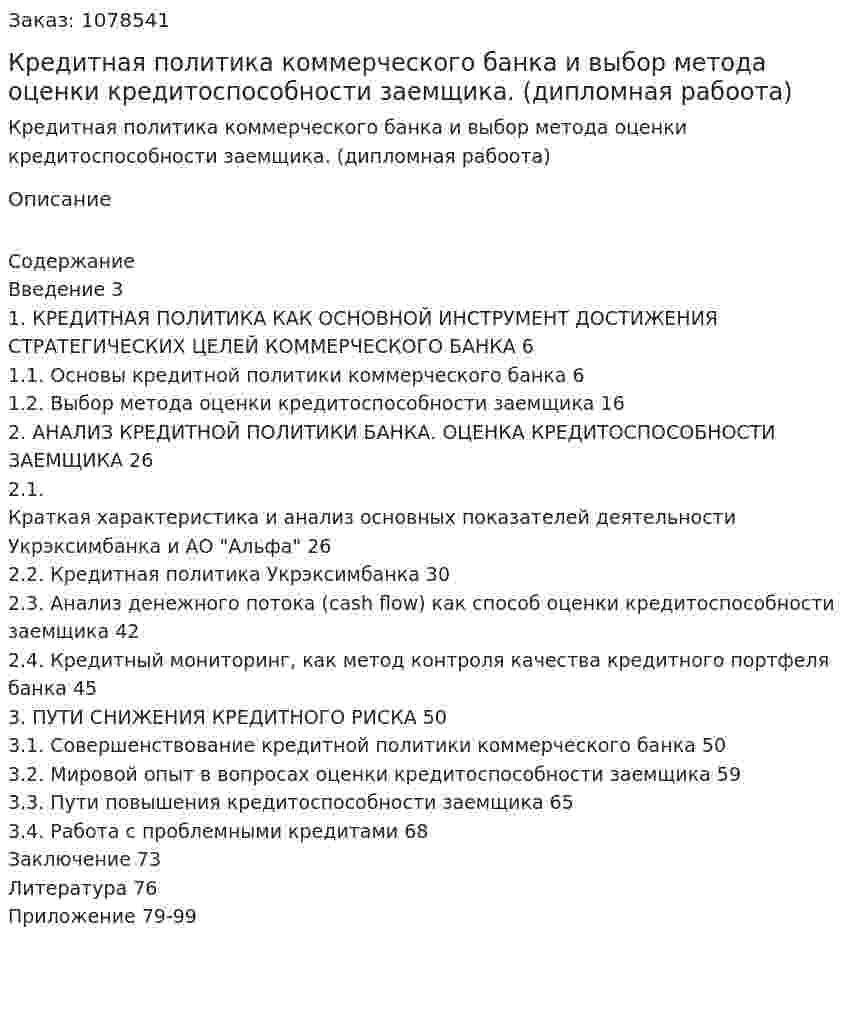 Заказ: 1078541

Кредитная политика коммерческого банка и выбор метода оценки кредитоспособности заемщика. (дипломная рабоота)

Кредитная политика коммерческого банка и выбор метода оценки кредитоспособности заемщика. (дипломная рабоота)

Описание

Содержание
Введение 3
1. КРЕДИТНАЯ ПОЛИТИКА КАК ОСНОВНОЙ ИНСТРУМЕНТ ДОСТИЖЕНИЯ СТРАТЕГИЧЕСКИХ ЦЕЛЕЙ КОММЕРЧЕСКОГО БАНКА 6
1.1. Основы кредитной политики коммерческого банка 6
1.2. Выбор метода оценки кредитоспособности заемщика 16
2. АНАЛИЗ КРЕДИТНОЙ ПОЛИТИКИ БАНКА. ОЦЕНКА КРЕДИТОСПОСОБНОСТИ ЗАЕМЩИКА 26
2.1.
Краткая характеристика и анализ основных показателей деятельности Укрэксимбанка и АО "Альфа" 26
2.2. Кредитная политика Укрэксимбанка 30
2.3. Анализ денежного потока (cash flow) как способ оценки кредитоспособности заемщика 42
2.4. Кредитный мониторинг, как метод контроля качества кредитного портфеля банка 45
3. ПУТИ СНИЖЕНИЯ КРЕДИТНОГО РИСКА 50
3.1. Совершенствование кредитной политики коммерческого банка 50
3.2. Мировой опыт в вопросах оценки кредитоспособности заемщика 59
3.3. Пути повышения кредитоспособности заемщика 65
3.4. Работа с проблемными кредитами 68
Заключение 73
Литература 76
Приложение 79-99